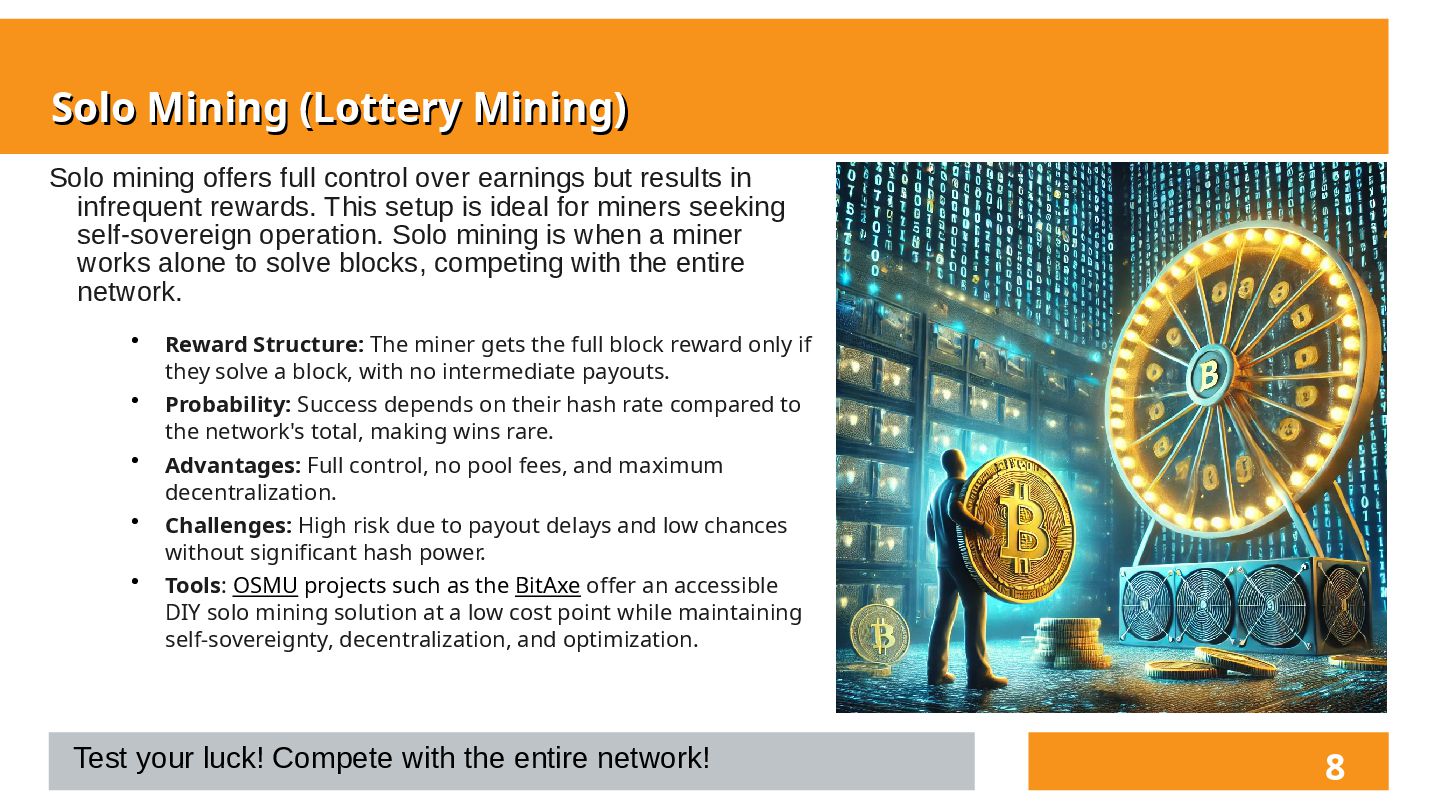 Solo Mining (Lottery Mining)

Solo mining offers full control over earnings but results in infrequent rewards. This setup is ideal for miners seeking self-sovereign operation. Solo mining is when a miner works alone to solve blocks, competing with the entire network.

• Reward Structure: The miner gets the full block reward only if they solve a block, with no intermediate payouts.
• Probability: Success depends on their hash rate compared to the network's total, making wins rare.
• Advantages: Full control, no pool fees, and maximum decentralization.
• Challenges: High risk due to payout delays and low chances without significant hash power.
• Tools: OSMU projects such as the BitAxe offer an accessible DIY solo mining solution at a low cost point while maintaining self-sovereignty, decentralization, and optimization.

Test your luck! Compete with the entire network!

8